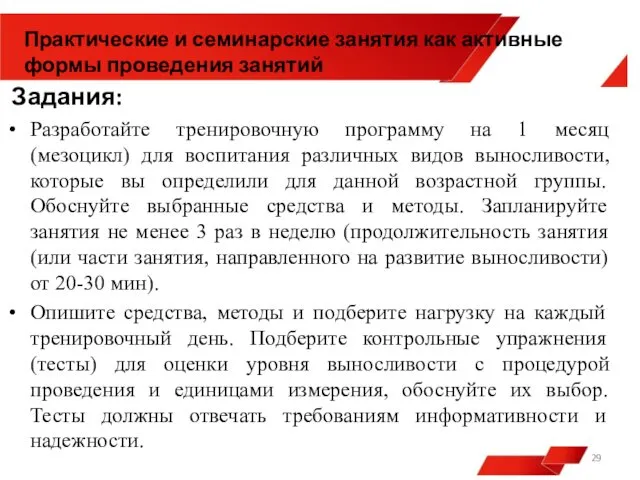 Практические и семинарские занятия как активные формы проведения занятий

Задания:

• Разработайте тренировочную программу на 1 месяц (мезоцикл) для воспитания различных видов выносливости, которые вы определили для данной возрастной группы. Обоснуйте выбранные средства и методы. Запланируйте занятия не менее 3 раз в неделю (продолжительность занятия (или части занятия, направленного на развитие выносливости) от 20-30 мин).

• Опишите средства, методы и подберите нагрузку на каждый тренировочный день. Подберите контрольные упражнения (тесты) для оценки уровня выносливости с процедурой проведения и единицами измерения, обоснуйте их выбор. Тесты должны отвечать требованиям информативности и надежности.

29